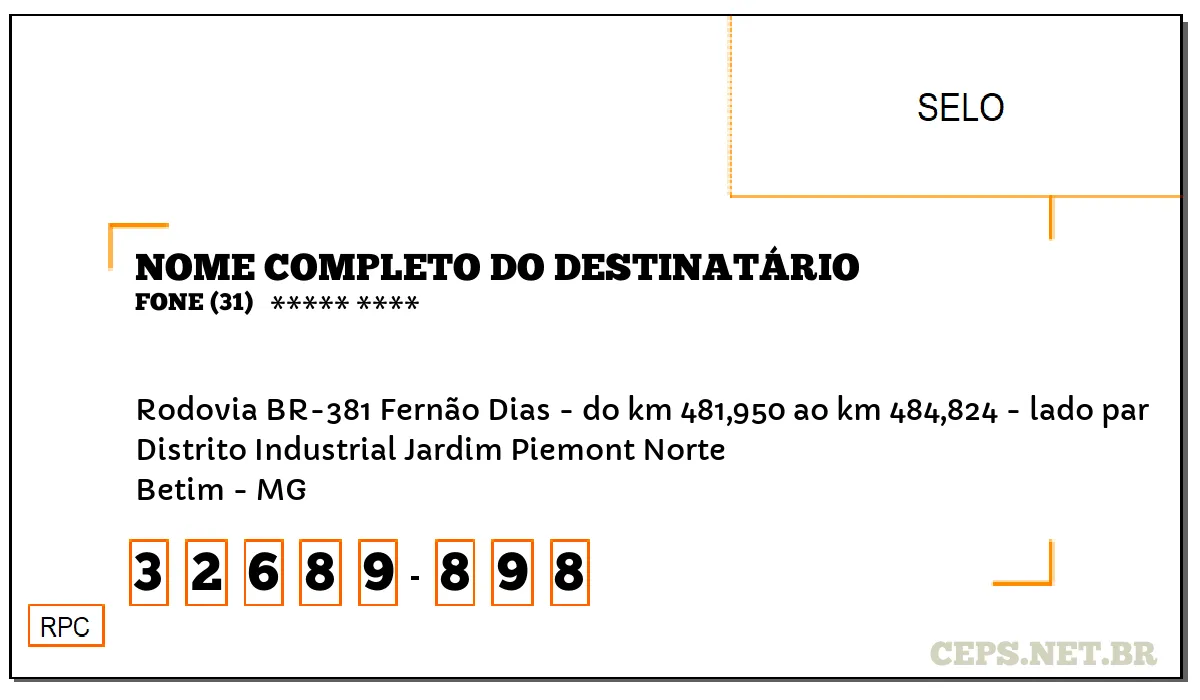 SELO

NOME COMPLETO DO DESTINATÁRIO
FONE (31) ***** ****

Rodovia BR-381 Fernão Dias - do km 481,950 ao km 484,824 - lado par
Distrito Industrial Jardim Piemont Norte
Betim - MG

3 2 6 8 9 - 8 9 8

RPC

CEPS.NET.BR